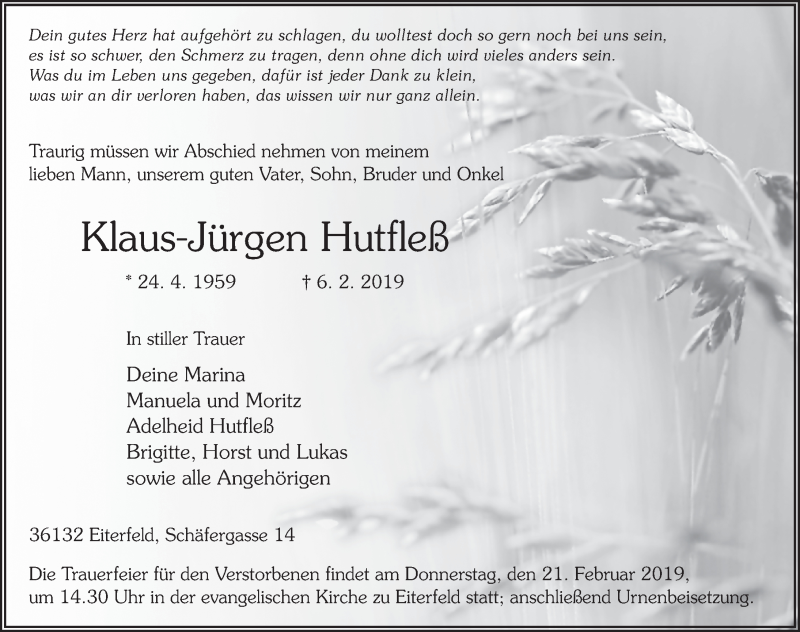 Dein gutes Herz hat aufgehört zu schlagen, du wolltest doch so gern noch bei uns sein,
es ist so schwer, den Schmerz zu tragen, denn ohne dich wird vieles anders sein.
Was du im Leben uns gegeben, dafür ist jeder Dank zu klein,
was wir an dir verloren haben, das wissen wir nur ganz allein.

Traurig müssen wir Abschied nehmen von meinem lieben Mann, unserem guten Vater, Sohn, Bruder und Onkel

Klaus-Jürgen Hutfleß

* 24. 4. 1959 † 6. 2. 2019

In stiller Trauer

Deine Marina
Manuela und Moritz
Adelheid Hutfleß
Brigitte, Horst und Lukas
sowie alle Angehörigen

36132 Eiterfeld, Schäfergasse 14

Die Trauerfeier für den Verstorbenen findet am Donnerstag, den 21. Februar 2019, um 14.30 Uhr in der evangelischen Kirche zu Eiterfeld statt; anschließend Urnenbeisetzung.